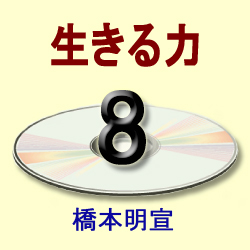 生きる力

8

橋本明宣